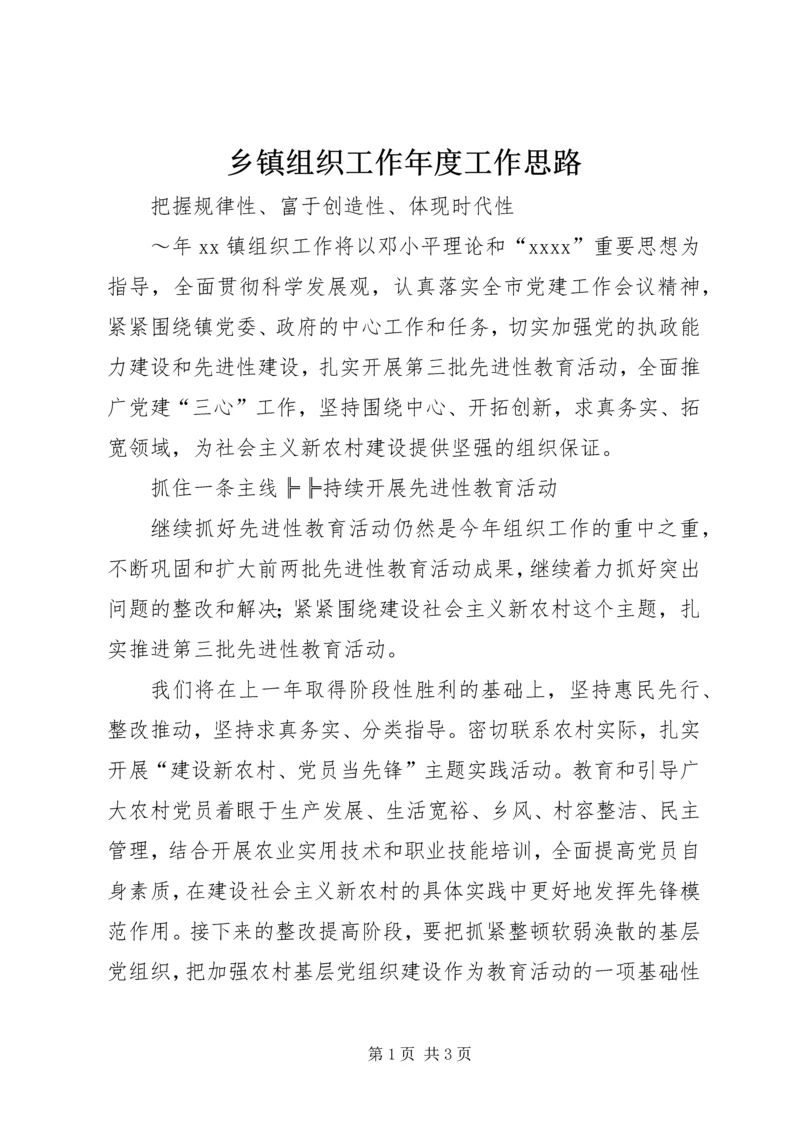 乡镇组织工作年度工作思路

把握规律性、富于创造性、体现时代性

～年 xx 镇组织工作将以邓小平理论和“xxxx”重要思想为指导，全面贯彻科学发展观，认真落实全市党建工作会议精神，紧紧围绕镇党委、政府的中心工作和任务，切实加强党的执政能力建设和先进性建设，扎实开展第三批先进性教育活动，全面推广党建“三心”工作，坚持围绕中心、开拓创新，求真务实、拓宽领域，为社会主义新农村建设提供坚强的组织保证。

抓住一条主线╠╠持续开展先进性教育活动

继续抓好先进性教育活动仍然是今年组织工作的重中之重，不断巩固和扩大前两批先进性教育活动成果，继续着力抓好突出问题的整改和解决；紧紧围绕建设社会主义新农村这个主题，扎实推进第三批先进性教育活动。

我们将在上一年取得阶段性胜利的基础上，坚持惠民先行、整改推动，坚持求真务实、分类指导。密切联系农村实际，扎实开展“建设新农村、党员当先锋”主题实践活动。教育和引导广大农村党员着眼于生产发展、生活宽裕、乡风、村容整洁、民主管理，结合开展农业实用技术和职业技能培训，全面提高党员自身素质，在建设社会主义新农村的具体实践中更好地发挥先锋模范作用。接下来的整改提高阶段，要把抓紧整顿软弱涣散的基层党组织，把加强农村基层党组织建设作为教育活动的一项基础性

第 1 页 共 3 页